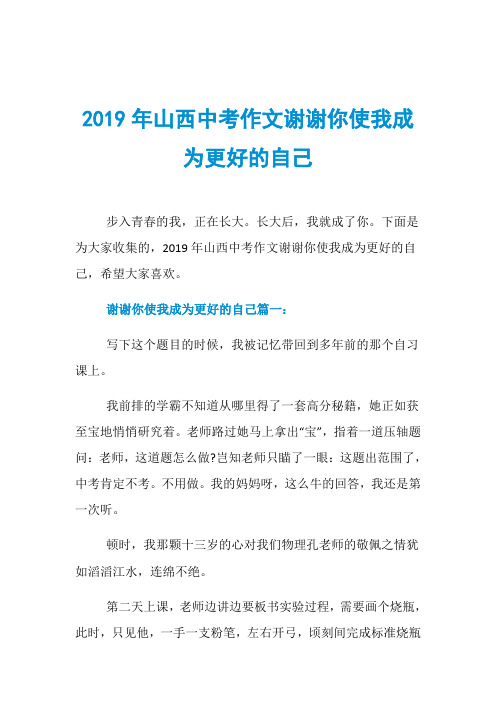 2019 年山西中考作文谢谢你使我成为更好的自己

步入青春的我，正在长大。长大后，我就成了你。下面是为大家收集的，2019 年山西中考作文谢谢你使我成为更好的自己，希望大家喜欢。

谢谢你使我成为更好的自己篇一：

写下这个题目的时候，我被记忆带回到多年前的那个自习课上。

我前排的学霸不知道从哪里得了一套高分秘籍，她正如获至宝地悄悄研究着。老师路过她马上拿出“宝”，指着一道压轴题问：老师，这道题怎么做?岂知老师只瞄了一眼：这题出范围了，中考肯定不考。不用做。我的妈妈呀，这么牛的回答，我还是第一次听。

顿时，我那颗十三岁的心对我们物理孔老师的敬佩之情犹如滔滔江水，连绵不绝。

第二天上课，老师边讲边要板书实验过程，需要画个烧瓶，此时，只见他，一手一支粉笔，左右开弓，顷刻间完成标准烧瓶